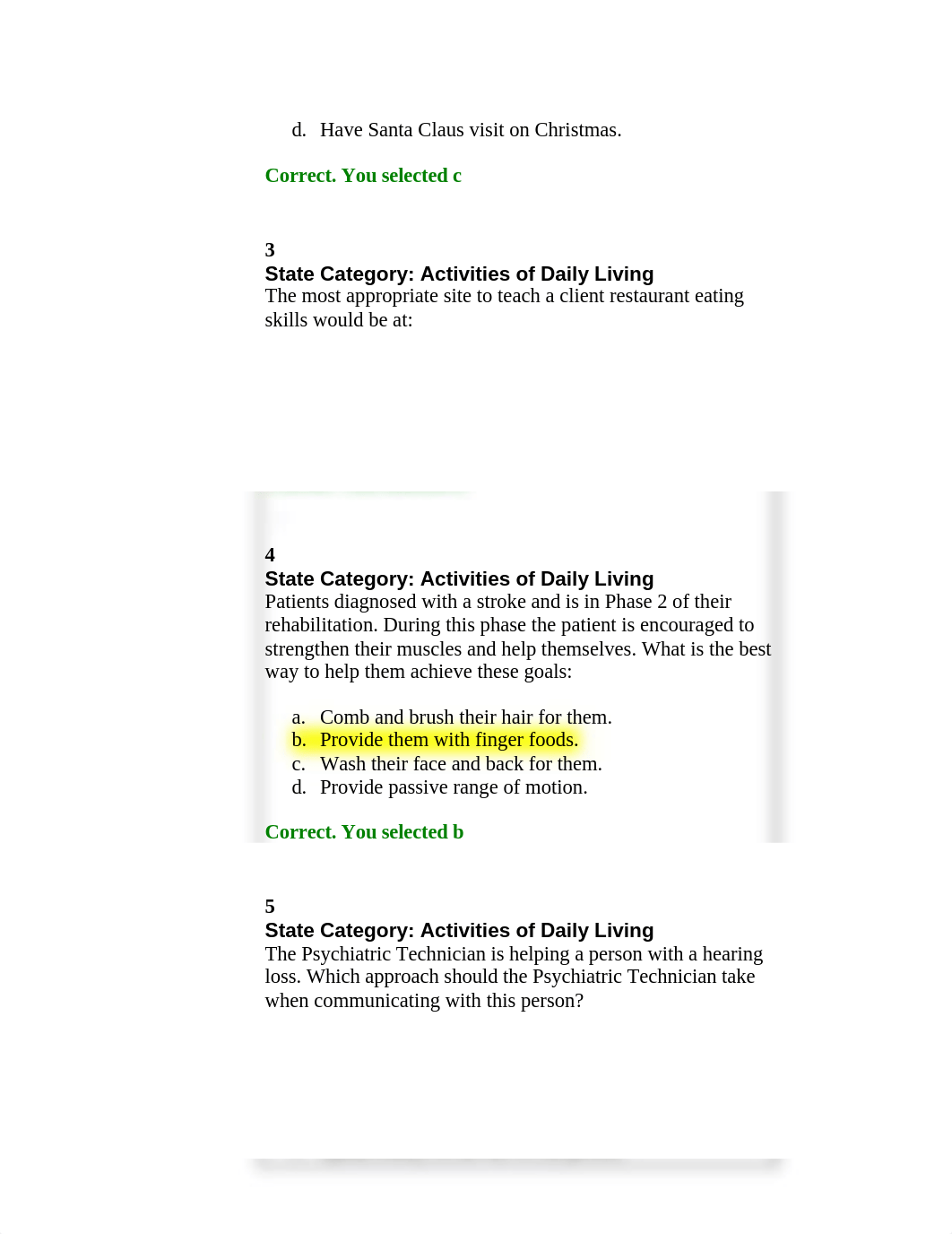 d. Have Santa Claus visit on Christmas.

Correct. You selected c

3
State Category: Activities of Daily Living
The most appropriate site to teach a client restaurant eating skills would be at:

4
State Category: Activities of Daily Living
Patients diagnosed with a stroke and is in Phase 2 of their rehabilitation. During this phase the patient is encouraged to strengthen their muscles and help themselves. What is the best way to help them achieve these goals:

a. Comb and brush their hair for them.
b. Provide them with finger foods.
c. Wash their face and back for them.
d. Provide passive range of motion.

Correct. You selected b

5
State Category: Activities of Daily Living
The Psychiatric Technician is helping a person with a hearing loss. Which approach should the Psychiatric Technician take when communicating with this person?